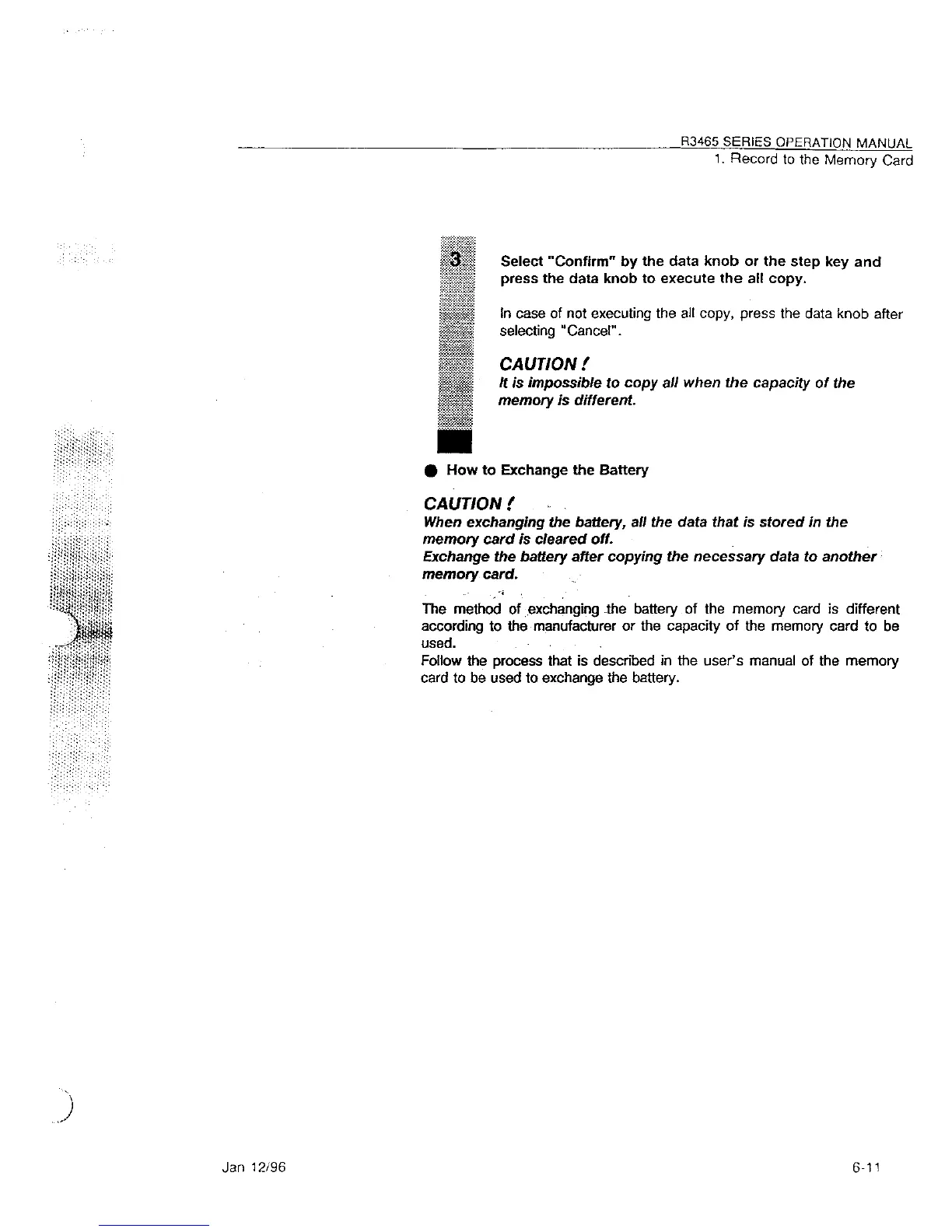 R3465 SERIES OPERATION MANUAL
1. Record to the Memory Card

3

Select "Confirm" by the data knob or the step key and press the data knob to execute the all copy.

In case of not executing the all copy, press the data knob after selecting "Cancel".

CAUTION !
It is impossible to copy all when the capacity of the memory is different.

● How to Exchange the Battery

CAUTION !
When exchanging the battery, all the data that is stored in the memory card is cleared off.
Exchange the battery after copying the necessary data to another memory card.

The method of exchanging the battery of the memory card is different according to the manufacturer or the capacity of the memory card to be used.
Follow the process that is described in the user's manual of the memory card to be used to exchange the battery.

Jan 12/96

6-11